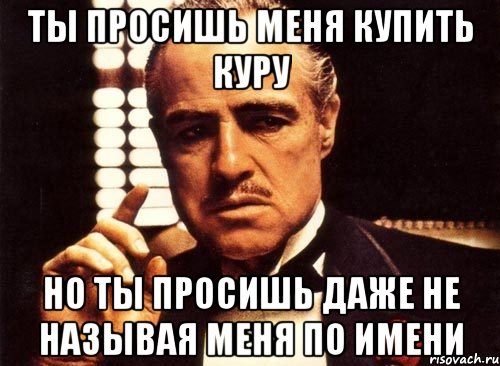 ТЫ ПРОСИШЬ МЕНЯ КУПИТЬ КУРУ

НО ТЫ ПРОСИШЬ ДАЖЕ НЕ НАЗЫВАЯ МЕНЯ ПО ИМЕНИ

risovach.ru